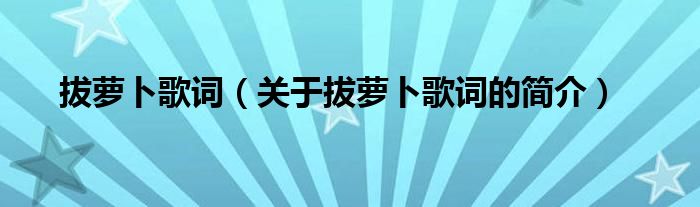 拔萝卜歌词（关于拔萝卜歌词的简介）